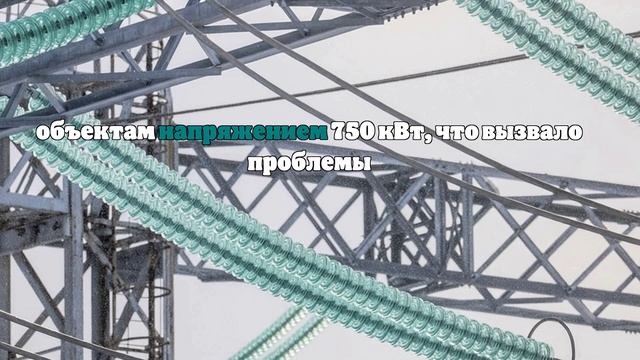 объектам напряжением 750 кВт, что вызвало проблемы